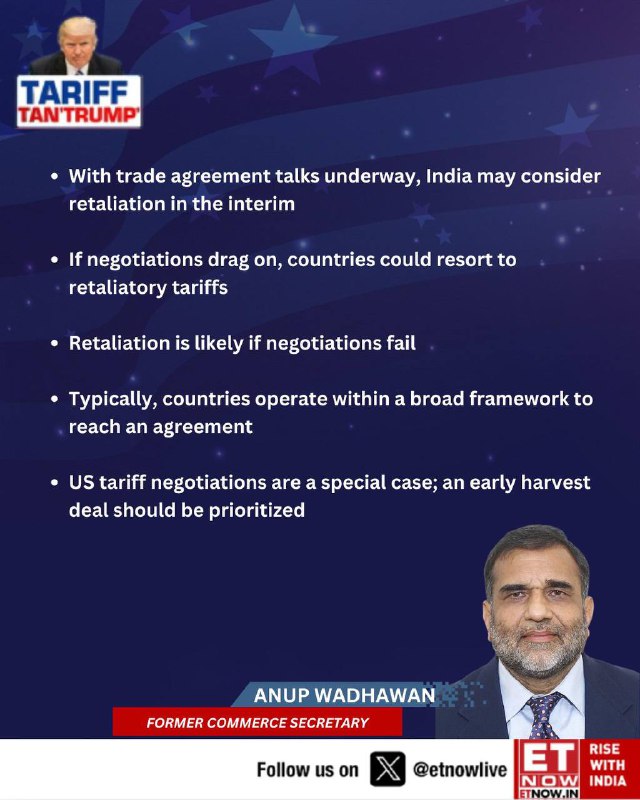 TARIFF
TAN'TRUMP'

• With trade agreement talks underway, India may consider retaliation in the interim

• If negotiations drag on, countries could resort to retaliatory tariffs

• Retaliation is likely if negotiations fail

• Typically, countries operate within a broad framework to reach an agreement

• US tariff negotiations are a special case; an early harvest deal should be prioritized

ANUP WADHAWAN
FORMER COMMERCE SECRETARY

Follow us on @etnowlive

ET NOW
ETNOW.IN
RISE WITH INDIA